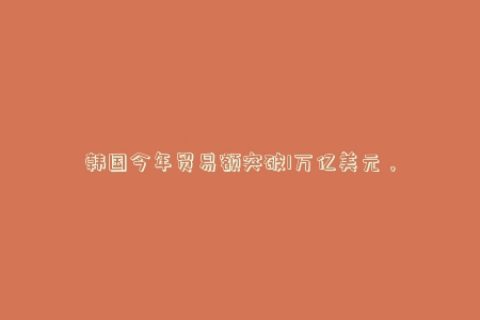 韩国今年贸易额突破1万亿美元。